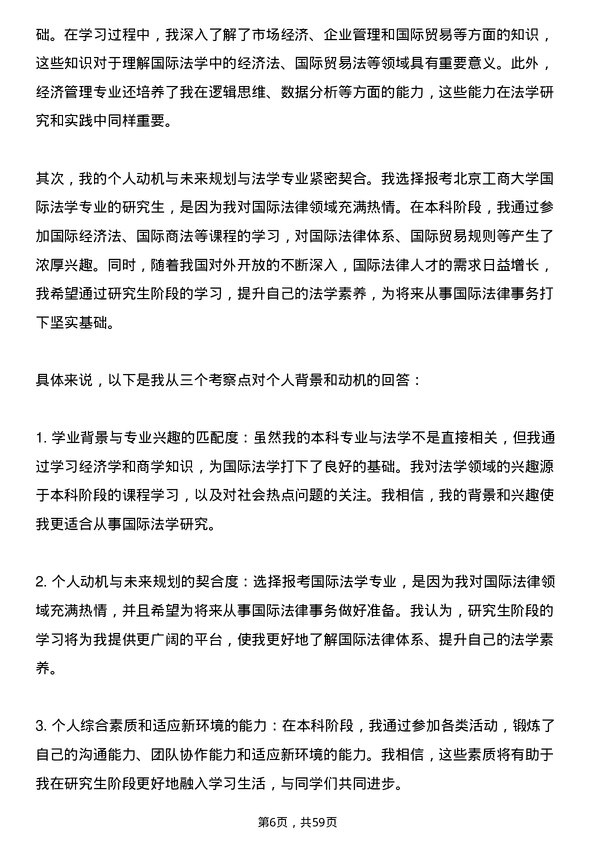 础。在学习过程中，我深入了解了市场经济、企业管理和国际贸易等方面的知识，这些知识对于理解国际法学中的经济法、国际贸易法等领域具有重要意义。此外，经济管理专业还培养了我在逻辑思维、数据分析等方面的能力，这些能力在法学研究和实践中同样重要。

其次，我的个人动机与未来规划与法学专业紧密契合。我选择报考北京工商大学国际法学专业的研究生，是因为我对国际法律领域充满热情。在本科阶段，我通过参加国际经济法、国际商法等课程的学习，对国际法律体系、国际贸易规则等产生了浓厚兴趣。同时，随着我国对外开放的不断深入，国际法律人才的需求日益增长，我希望通过研究生阶段的学习，提升自己的法学素养，为将来从事国际法律事务打下坚实基础。

具体来说，以下是我从三个考察点对个人背景和动机的回答：

1. 学业背景与专业兴趣的匹配度：虽然我的本科专业与法学不是直接相关，但我通过学习经济学和商学知识，为国际法学打下了良好的基础。我对法学领域的兴趣源于本科阶段的课程学习，以及对社会热点问题的关注。我相信，我的背景和兴趣使我更适合从事国际法学研究。

2. 个人动机与未来规划的契合度：选择报考国际法学专业，是因为我对国际法律领域充满热情，并且希望为将来从事国际法律事务做好准备。我认为，研究生阶段的学习将为我提供更广阔的平台，使我更好地了解国际法律体系、提升自己的法学素养。

3. 个人综合素质和适应新环境的能力：在本科阶段，我通过参加各类活动，锻炼了自己的沟通能力、团队协作能力和适应新环境的能力。我相信，这些素质将有助于我在研究生阶段更好地融入学习生活，与同学们共同进步。

第6页，共59页